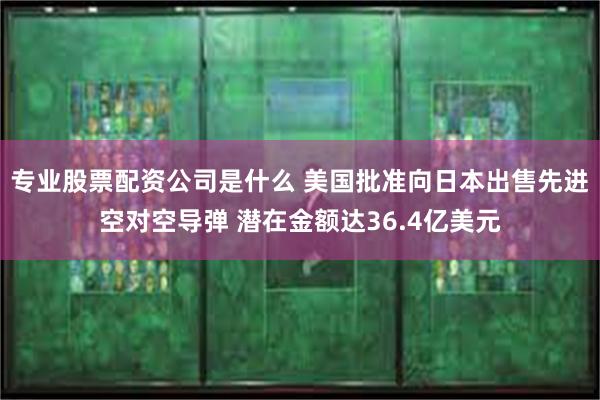 专业股票配资公司是什么 美国批准向日本出售先进空对空导弹 潜在金额达36.4亿美元